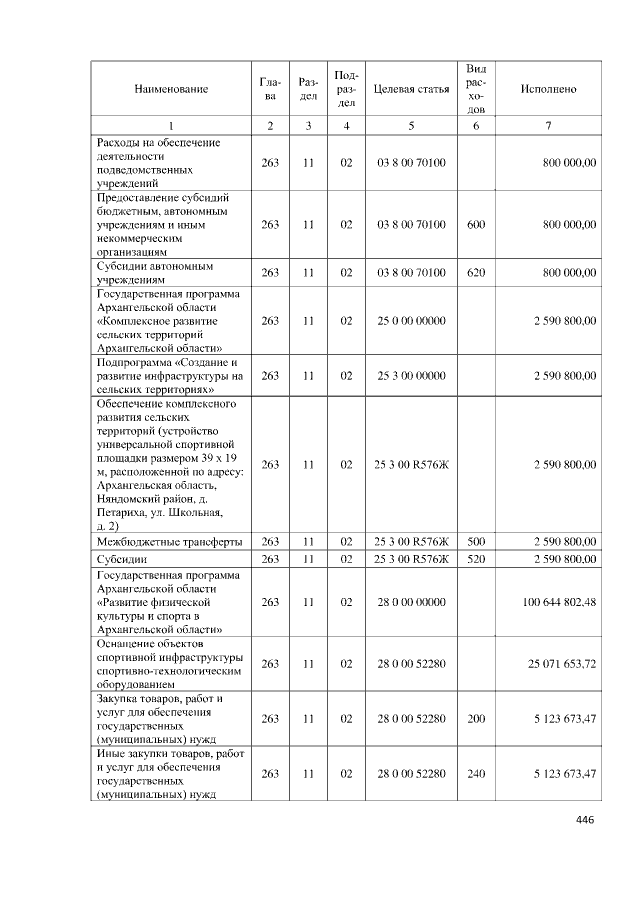 | Наименование | Глава | Раздел | Подраздел | Целевая статья | Вид расходов | Исполнено |
|---|---|---|---|---|---|---|
| 1 | 2 | 3 | 4 | 5 | 6 | 7 |
| Расходы на обеспечение деятельности подведомственных учреждений | 263 | 11 | 02 | 03 8 00 70100 | | 800 000,00 |
| Предоставление субсидий бюджетным, автономным учреждениям и иным некоммерческим организациям | 263 | 11 | 02 | 03 8 00 70100 | 600 | 800 000,00 |
| Субсидии автономным учреждениям | 263 | 11 | 02 | 03 8 00 70100 | 620 | 800 000,00 |
| Государственная программа Архангельской области «Комплексное развитие сельских территорий Архангельской области» | 263 | 11 | 02 | 25 0 00 00000 | | 2 590 800,00 |
| Подпрограмма «Создание и развитие инфраструктуры на сельских территориях» | 263 | 11 | 02 | 25 3 00 00000 | | 2 590 800,00 |
| Обеспечение комплексного развития сельских территорий (устройство универсальной спортивной площадки размером 39 х 19 м, расположенной по адресу: Архангельская область, Няндомский район, д. Петариха, ул. Школьная, д. 2) | 263 | 11 | 02 | 25 3 00 R576Ж | | 2 590 800,00 |
| Межбюджетные трансферты | 263 | 11 | 02 | 25 3 00 R576Ж | 500 | 2 590 800,00 |
| Субсидии | 263 | 11 | 02 | 25 3 00 R576Ж | 520 | 2 590 800,00 |
| Государственная программа Архангельской области «Развитие физической культуры и спорта в Архангельской области» | 263 | 11 | 02 | 28 0 00 00000 | | 100 644 802,48 |
| Оснащение объектов спортивной инфраструктуры спортивно-технологическим оборудованием | 263 | 11 | 02 | 28 0 00 52280 | | 25 071 653,72 |
| Закупка товаров, работ и услуг для обеспечения государственных (муниципальных) нужд | 263 | 11 | 02 | 28 0 00 52280 | 200 | 5 123 673,47 |
| Иные закупки товаров, работ и услуг для обеспечения государственных (муниципальных) нужд | 263 | 11 | 02 | 28 0 00 52280 | 240 | 5 123 673,47 |

446